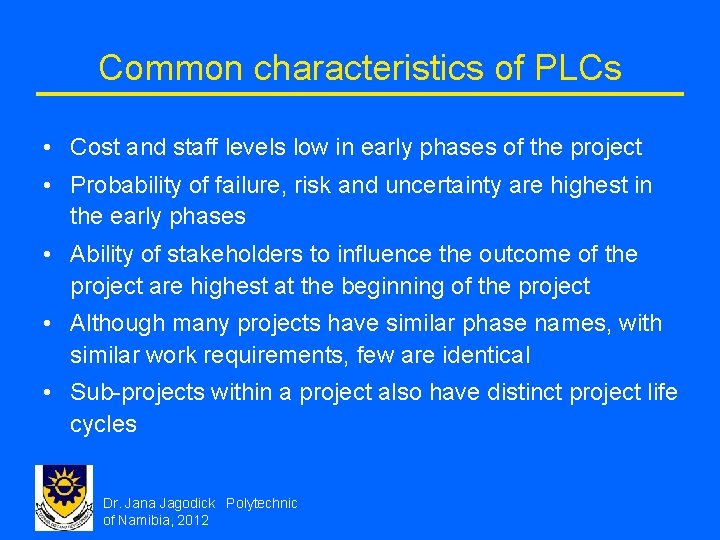 Common characteristics of PLCs

• Cost and staff levels low in early phases of the project

• Probability of failure, risk and uncertainty are highest in the early phases

• Ability of stakeholders to influence the outcome of the project are highest at the beginning of the project

• Although many projects have similar phase names, with similar work requirements, few are identical

• Sub-projects within a project also have distinct project life cycles

Dr. Jana Jagodick Polytechnic of Namibia, 2012